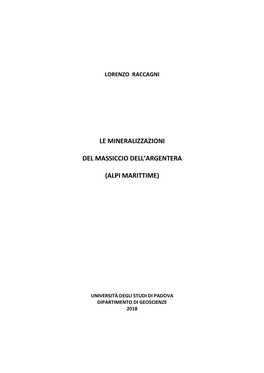 LORENZO RACCAGNI

LE MINERALIZZAZIONI

DEL MASSICCIO DELL'ARGENTERA

(ALPI MARITTIME)

UNIVERSITÀ DEGLI STUDI DI PADOVA
DIPARTIMENTO DI GEOSCIENZE
2018